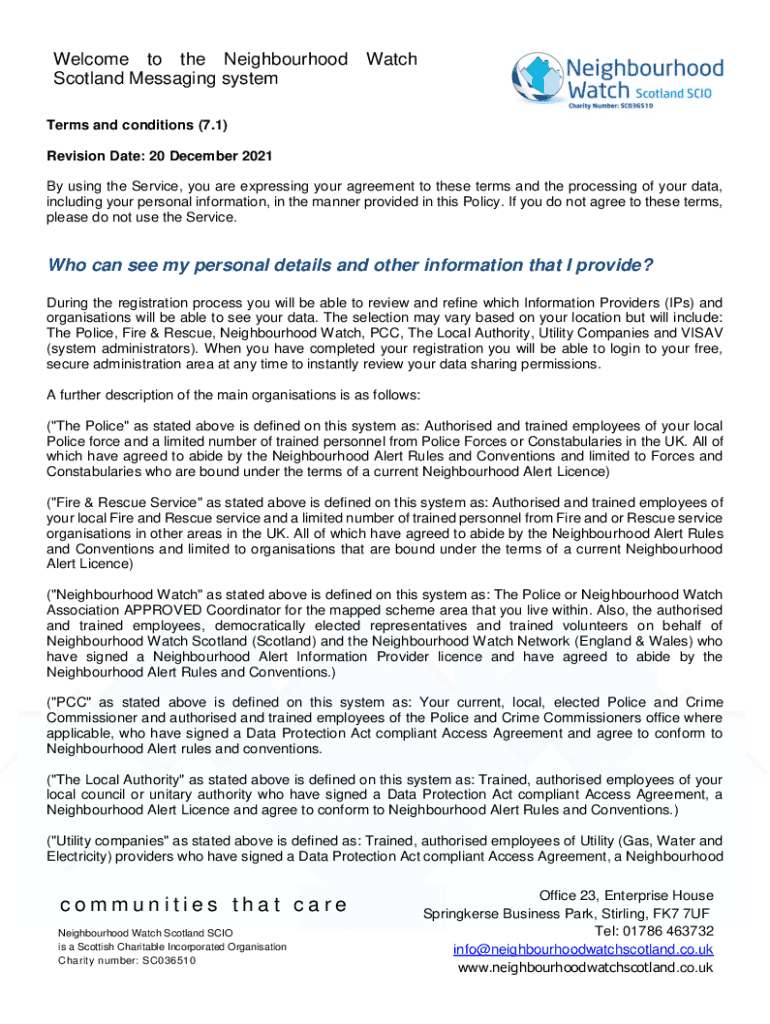 Welcome to the Neighbourhood Watch Scotland Messaging system

Neighbourhood Watch Scotland SCIO
Charity Number: SC036510

Terms and conditions (7.1)

Revision Date: 20 December 2021

By using the Service, you are expressing your agreement to these terms and the processing of your data, including your personal information, in the manner provided in this Policy. If you do not agree to these terms, please do not use the Service.

Who can see my personal details and other information that I provide?

During the registration process you will be able to review and refine which Information Providers (IPs) and organisations will be able to see your data. The selection may vary based on your location but will include: The Police, Fire & Rescue, Neighbourhood Watch, PCC, The Local Authority, Utility Companies and VISAV (system administrators). When you have completed your registration you will be able to login to your free, secure administration area at any time to instantly review your data sharing permissions.

A further description of the main organisations is as follows:

("The Police" as stated above is defined on this system as: Authorised and trained employees of your local Police force and a limited number of trained personnel from Police Forces or Constabularies in the UK. All of which have agreed to abide by the Neighbourhood Alert Rules and Conventions and limited to Forces and Constabularies who are bound under the terms of a current Neighbourhood Alert Licence)

("Fire & Rescue Service" as stated above is defined on this system as: Authorised and trained employees of your local Fire and Rescue service and a limited number of trained personnel from Fire and or Rescue service organisations in other areas in the UK. All of which have agreed to abide by the Neighbourhood Alert Rules and Conventions and limited to organisations that are bound under the terms of a current Neighbourhood Alert Licence)

("Neighbourhood Watch" as stated above is defined on this system as: The Police or Neighbourhood Watch Association APPROVED Coordinator for the mapped scheme area that you live within. Also, the authorised and trained employees, democratically elected representatives and trained volunteers on behalf of Neighbourhood Watch Scotland (Scotland) and the Neighbourhood Watch Network (England & Wales) who have signed a Neighbourhood Alert Information Provider licence and have agreed to abide by the Neighbourhood Alert Rules and Conventions.)

("PCC" as stated above is defined on this system as: Your current, local, elected Police and Crime Commissioner and authorised and trained employees of the Police and Crime Commissioners office where applicable, who have signed a Data Protection Act compliant Access Agreement and agree to conform to Neighbourhood Alert rules and conventions.

("The Local Authority" as stated above is defined on this system as: Trained, authorised employees of your local council or unitary authority who have signed a Data Protection Act compliant Access Agreement, a Neighbourhood Alert Licence and agree to conform to Neighbourhood Alert Rules and Conventions.)

("Utility companies" as stated above is defined as: Trained, authorised employees of Utility (Gas, Water and Electricity) providers who have signed a Data Protection Act compliant Access Agreement, a Neighbourhood

communities that care

Neighbourhood Watch Scotland SCIO
is a Scottish Charitable Incorporated Organisation
Charity number: SC036510

Office 23, Enterprise House
Springkerse Business Park, Stirling, FK7 7UF
Tel: 01786 463732
info@neighbourhoodwatchscotland.co.uk
www.neighbourhoodwatchscotland.co.uk